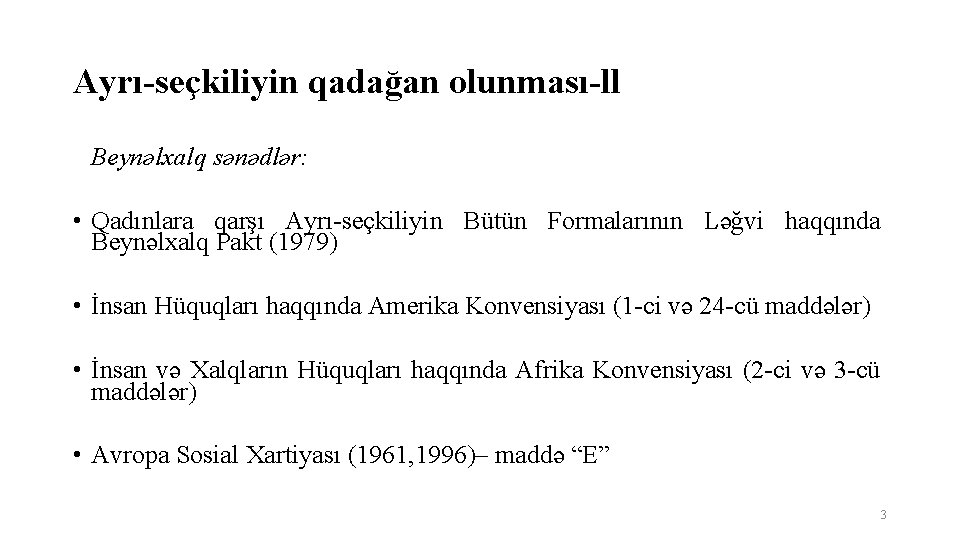 Ayrı-seçkiliyin qadağan olunması-ll

Beynəlxalq sənədlər:

• Qadınlara qarşı Ayrı-seçkiliyin Bütün Formalarının Ləğvi haqqında Beynəlxalq Pakt (1979)

• İnsan Hüquqları haqqında Amerika Konvensiyası (1-ci və 24-cü maddələr)

• İnsan və Xalqların Hüquqları haqqında Afrika Konvensiyası (2-ci və 3-cü maddələr)

• Avropa Sosial Xartiyası (1961,1996)– maddə “E”

3